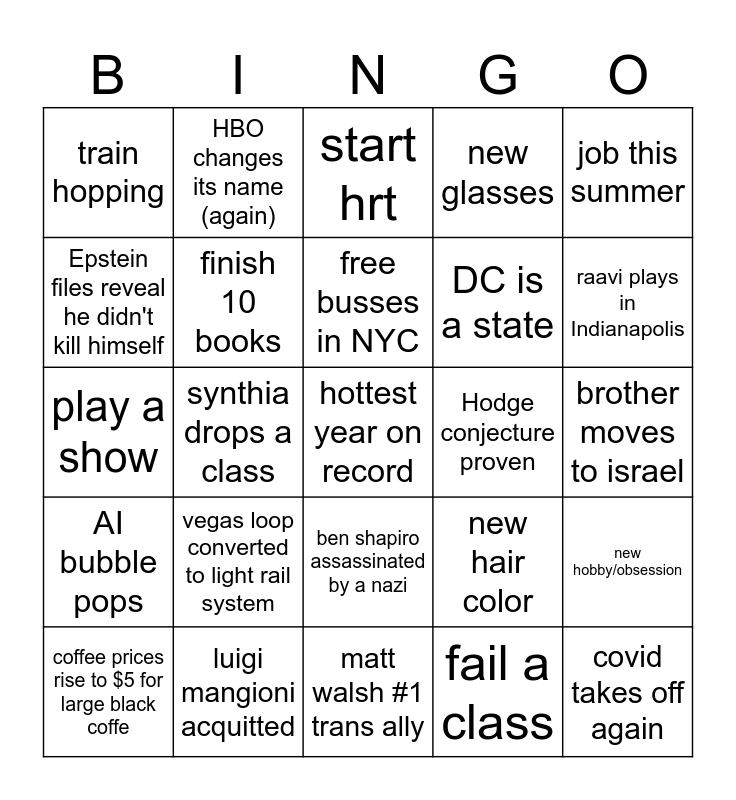 | B | I | N | G | O |
|---|---|---|---|---|
| train hopping | HBO changes its name (again) | start hrt | new glasses | job this summer |
| Epstein files reveal he didn't kill himself | finish 10 books | free busses in NYC | DC is a state | raavi plays in Indianapolis |
| play a show | synthia drops a class | hottest year on record | Hodge conjecture proven | brother moves to israel |
| AI bubble pops | vegas loop converted to light rail system | ben shapiro assassinated by a nazi | new hair color | new hobby/obsession |
| coffee prices rise to $5 for large black coffe | luigi mangioni acquitted | matt walsh #1 trans ally | fail a class | covid takes off again |